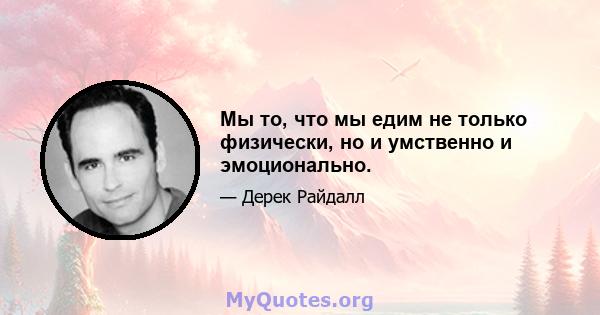 Мы то, что мы едим не только физически, но и умственно и эмоционально.

— Дерек Райдалл

MyQuotes.org